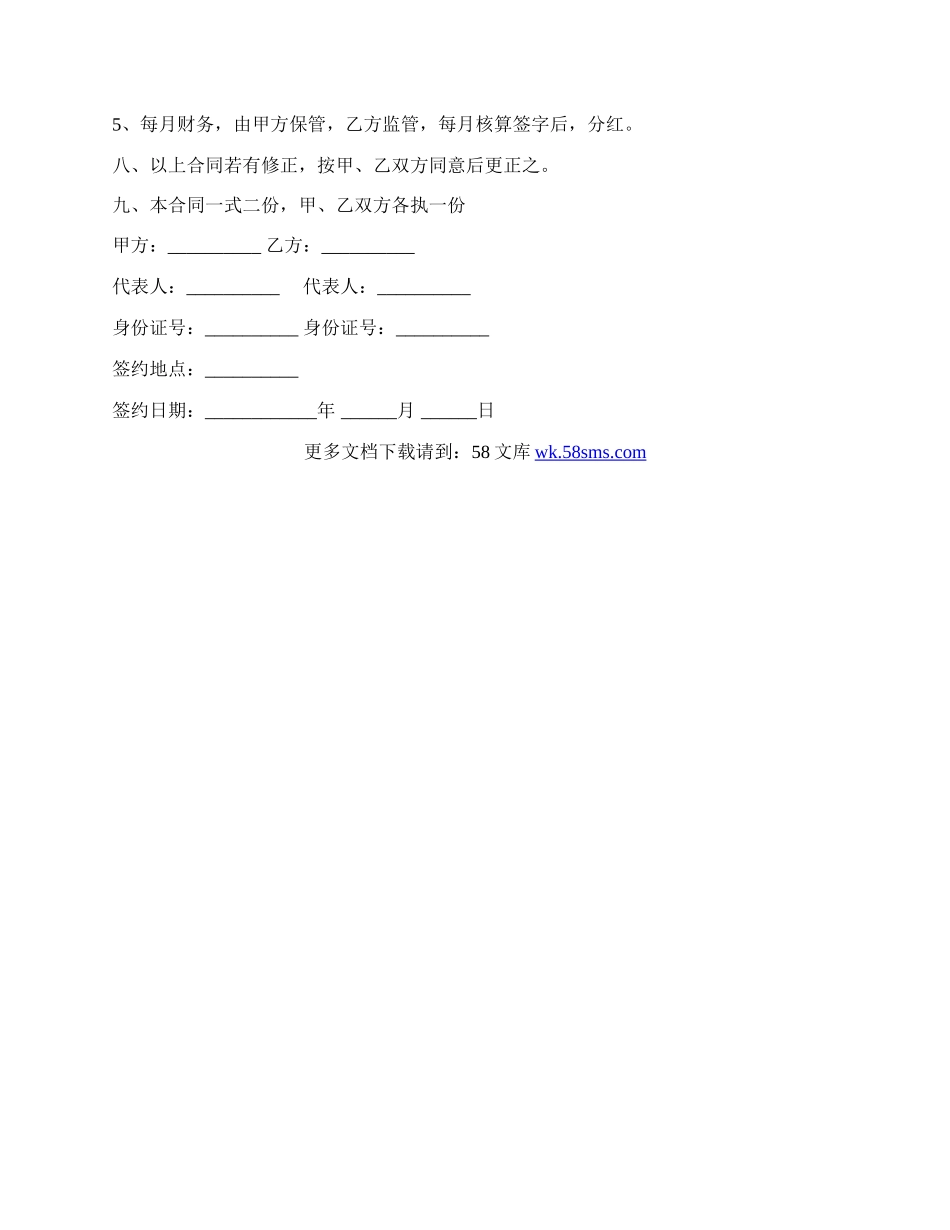 5、每月财务，由甲方保管，乙方监管，每月核算签字后，分红。

八、以上合同若有修正，按甲、乙双方同意后更正之。

九、本合同一式二份，甲、乙双方各执一份

甲方：__________ 乙方：__________

代表人：__________ 代表人：__________

身份证号：__________ 身份证号：__________

签约地点：__________

签约日期：____________年 ______月 ______日

更多文档下载请到：58 文库 wk.58sms.com